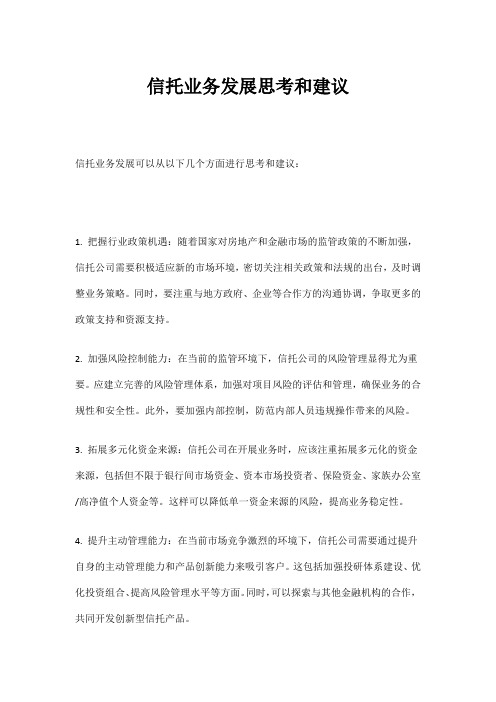 信托业务发展思考和建议

信托业务发展可以从以下几个方面进行思考和建议：

1. 把握行业政策机遇：随着国家对房地产和金融市场的监管政策的不断加强，信托公司需要积极适应新的市场环境，密切关注相关政策和法规的出台，及时调整业务策略。同时，要注重与地方政府、企业等合作方的沟通协调，争取更多的政策支持和资源支持。

2. 加强风险控制能力：在当前的监管环境下，信托公司的风险管理显得尤为重要。应建立完善的风险管理体系，加强对项目风险的评估和管理，确保业务的合规性和安全性。此外，要加强内部控制，防范内部人员违规操作带来的风险。

3. 拓展多元化资金来源：信托公司在开展业务时，应该注重拓展多元化的资金来源，包括但不限于银行间市场资金、资本市场投资者、保险资金、家族办公室/高净值个人资金等。这样可以降低单一资金来源的风险，提高业务稳定性。

4. 提升主动管理能力：在当前市场竞争激烈的环境下，信托公司需要通过提升自身的主动管理能力和产品创新能力来吸引客户。这包括加强投研体系建设、优化投资组合、提高风险管理水平等方面。同时，可以探索与其他金融机构的合作，共同开发创新型信托产品。